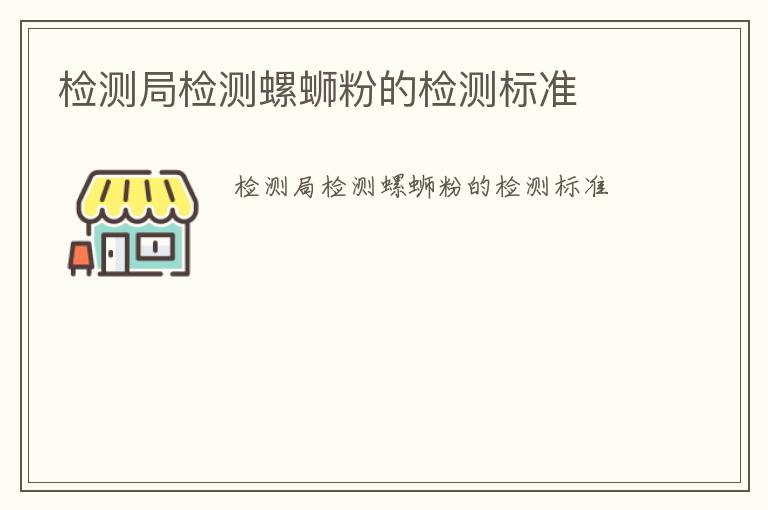 检测局检测螺蛳粉的检测标准

检测局检测螺蛳粉的检测标准